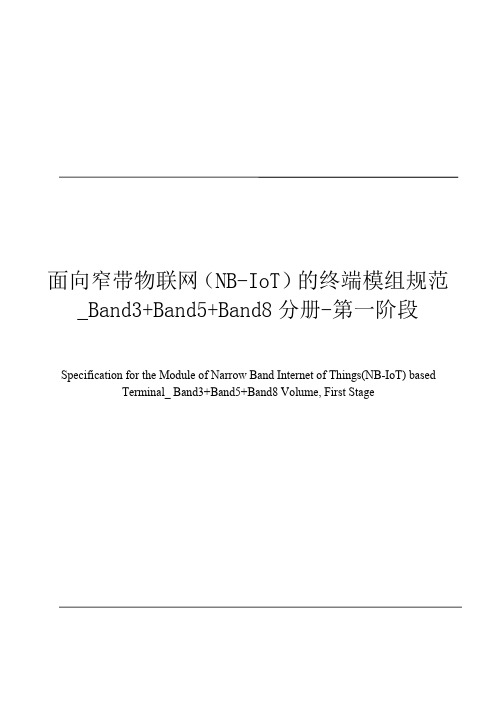 面向窄带物联网（NB-IoT）的终端模组规范_Band3+Band5+Band8 分册-第一阶段

Specification for the Module of Narrow Band Internet of Things(NB-IoT) based Terminal_ Band3+Band5+Band8 Volume, First Stage